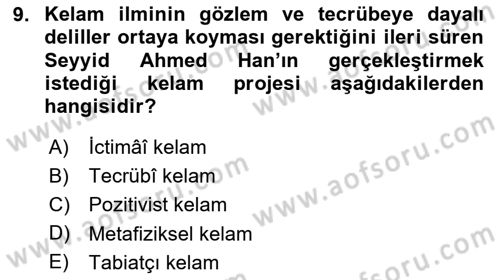 9. Kelam ilminin gözlem ve tecrübeye dayalı deliller ortaya koyması gerektiğini ileri süren Seyyid Ahmed Han'ın gerçekleştirmek istediği kelam projesi aşağıdakilerden hangisidir?

A) İctimâî kelam
B) Tecrübî kelam
C) Pozitivist kelam
D) Metafiziksel kelam
E) Tabiatçı kelam

www.aofsoru.com